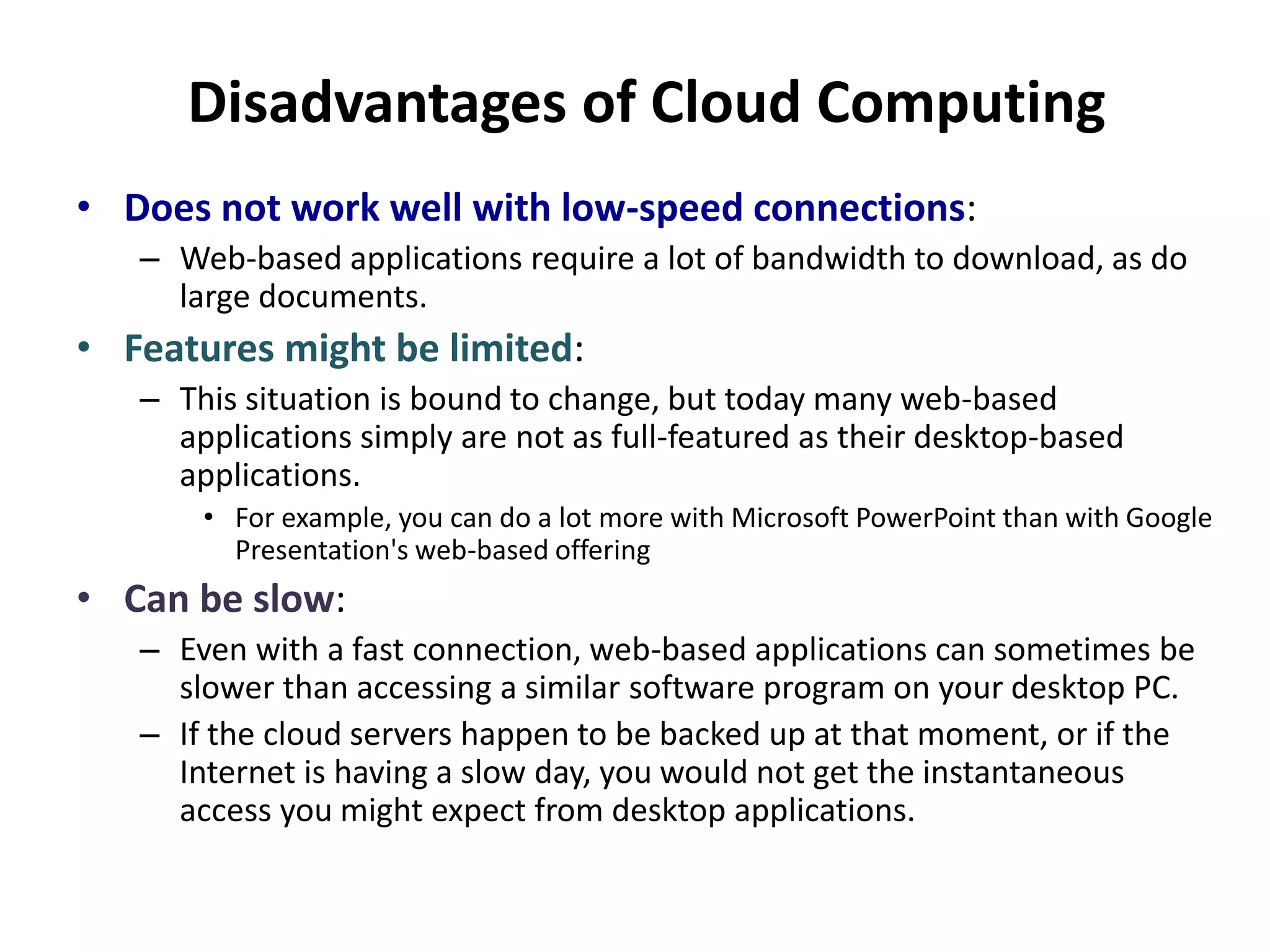 Disadvantages of Cloud Computing

• Does not work well with low-speed connections:
– Web-based applications require a lot of bandwidth to download, as do large documents.
• Features might be limited:
– This situation is bound to change, but today many web-based applications simply are not as full-featured as their desktop-based applications.
• For example, you can do a lot more with Microsoft PowerPoint than with Google Presentation's web-based offering
• Can be slow:
– Even with a fast connection, web-based applications can sometimes be slower than accessing a similar software program on your desktop PC.
– If the cloud servers happen to be backed up at that moment, or if the Internet is having a slow day, you would not get the instantaneous access you might expect from desktop applications.